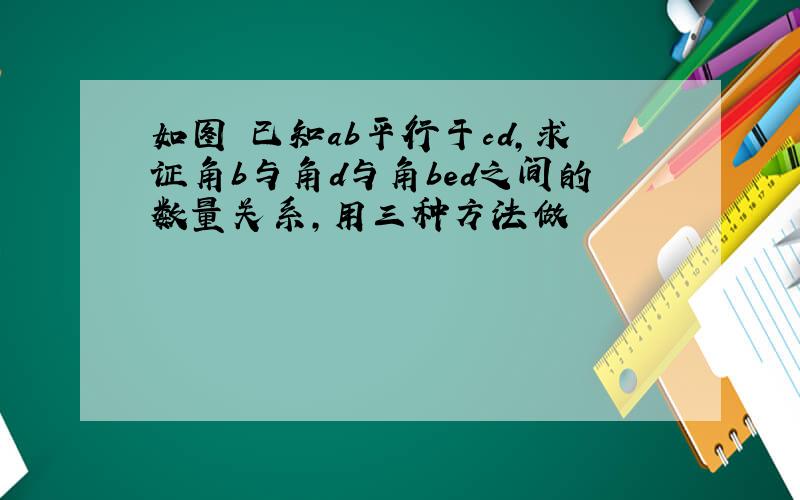 如图 已知ab平行于cd,求证角b与角d与角bed之间的数量关系,用三种方法做